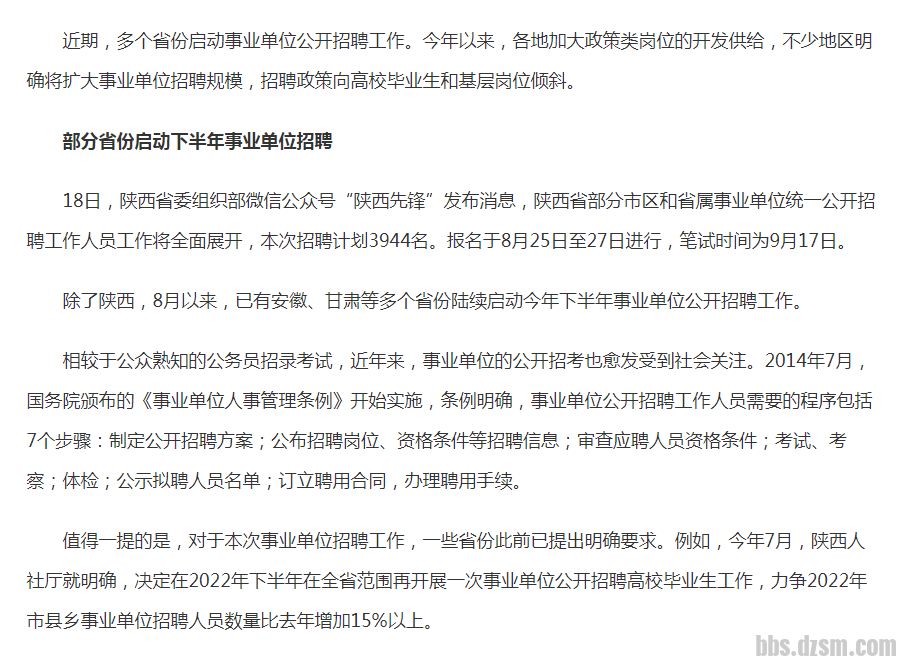 近期，多个省份启动事业单位公开招聘工作。今年以来，各地加大政策类岗位的开发供给，不少地区明确将扩大事业单位招聘规模，招聘政策向高校毕业生和基层岗位倾斜。

部分省份启动下半年事业单位招聘

18日，陕西省委组织部微信公众号“陕西先锋”发布消息，陕西省部分市区和省属事业单位统一公开招聘工作人员工作将全面展开，本次招聘计划3944名。报名于8月25日至27日进行，笔试时间为9月17日。

除了陕西，8月以来，已有安徽、甘肃等多个省份陆续启动今年下半年事业单位公开招聘工作。

相较于公众熟知的公务员招录考试，近年来，事业单位的公开招考也愈发受到社会关注。2014年7月，国务院颁布的《事业单位人事管理条例》开始实施，条例明确，事业单位公开招聘工作人员需要的程序包括7个步骤：制定公开招聘方案；公布招聘岗位、资格条件等招聘信息；审查应聘人员资格条件；考试、考察；体检；公示拟聘人员名单；订立聘用合同，办理聘用手续。

值得一提的是，对于本次事业单位招聘工作，一些省份此前已提出明确要求。例如，今年7月，陕西人社厅就明确，决定在2022年下半年在全省范围再开展一次事业单位公开招聘高校毕业生工作，力争2022年市县乡事业单位招聘人员数量比去年增加15%以上。

bbs.dzsm.com